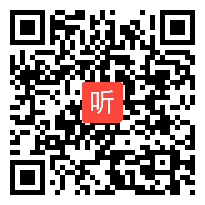 听